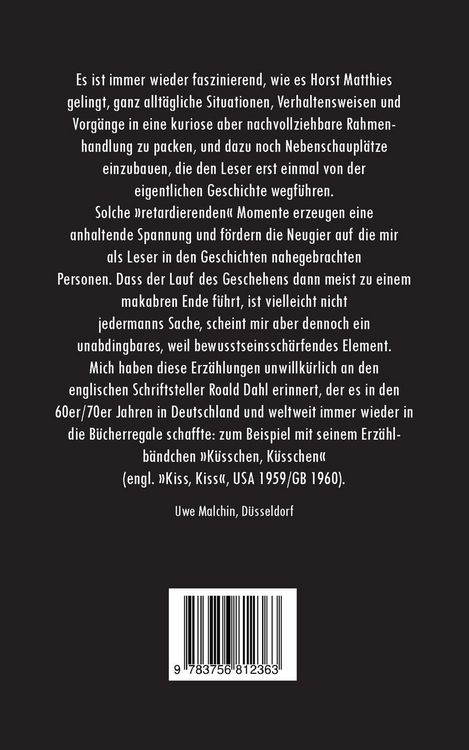 Es ist immer wieder faszinierend, wie es Horst Matthies gelingt, ganz alltägliche Situationen, Verhaltensweisen und Vorgänge in eine kuriose aber nachvollziehbare Rahmenhandlung zu packen, und dazu noch Nebenschauplätze einzubauen, die den Leser erst einmal von der eigentlichen Geschichte wegführen. Solche »retardierenden« Momente erzeugen eine anhaltende Spannung und fördern die Neugier auf die mir als Leser in den Geschichten nahegebrachten Personen. Dass der Lauf des Geschehens dann meist zu einem makabren Ende führt, ist vielleicht nicht jedermanns Sache, scheint mir aber dennoch ein unabdingbares, weil bewusstseinsschärfendes Element. Mich haben diese Erzählungen unwillkürlich an den englischen Schriftsteller Roald Dahl erinnert, der es in den 60er/70er Jahren in Deutschland und weltweit immer wieder in die Bücherregale schaffte: zum Beispiel mit seinem Erzählbändchen »Küsschen, Küsschen« (engl. »Kiss, Kiss«, USA 1959/GB 1960).

Uwe Malchin, Düsseldorf

9 783756 812363